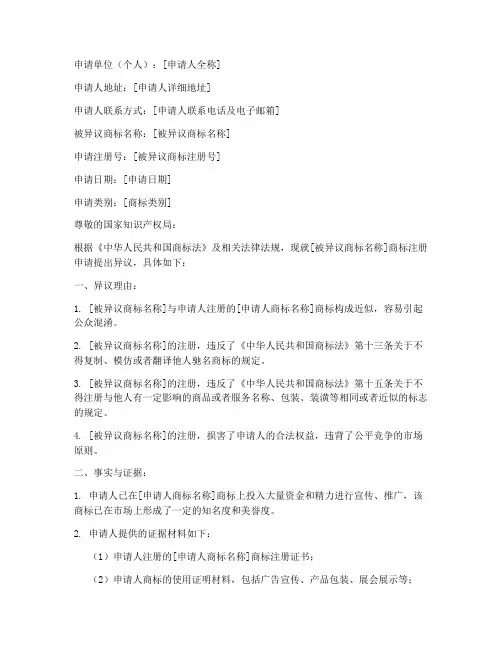 申请单位（个人）：[申请人全称]

申请人地址：[申请人详细地址]

申请人联系方式：[申请人联系电话及电子邮箱]

被异议商标名称：[被异议商标名称]

申请注册号：[被异议商标注册号]

申请日期：[申请日期]

申请类别：[商标类别]

尊敬的国家知识产权局：

根据《中华人民共和国商标法》及相关法律法规，现就[被异议商标名称]商标注册申请提出异议，具体如下：

一、异议理由：

1. [被异议商标名称]与申请人注册的[申请人商标名称]商标构成近似，容易引起公众混淆。

2. [被异议商标名称]的注册，违反了《中华人民共和国商标法》第十三条关于不得复制、模仿或者翻译他人驰名商标的规定。

3. [被异议商标名称]的注册，违反了《中华人民共和国商标法》第十五条关于不得注册与他人有一定影响的商品或者服务名称、包装、装潢等相同或者近似的标志的规定。

4. [被异议商标名称]的注册，损害了申请人的合法权益，违背了公平竞争的市场原则。

二、事实与证据：

1. 申请人已在[申请人商标名称]商标上投入大量资金和精力进行宣传、推广，该商标已在市场上形成了一定的知名度和美誉度。

2. 申请人提供的证据材料如下：

（1）申请人注册的[申请人商标名称]商标注册证书；

（2）申请人商标的使用证明材料，包括广告宣传、产品包装、展会展示等；